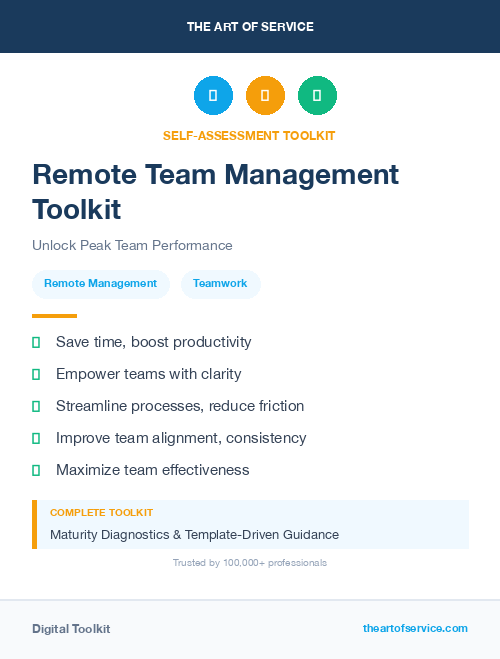 THE ART OF SERVICE

SELF-ASSESSMENT TOOLKIT

Remote Team Management Toolkit

Unlock Peak Team Performance

Remote Management

Teamwork

Save time, boost productivity

Empower teams with clarity

Streamline processes, reduce friction

Improve team alignment, consistency

Maximize team effectiveness

COMPLETE TOOLKIT

Maturity Diagnostics & Template-Driven Guidance

Trusted by 100,000+ professionals

Digital Toolkit

theartofservice.com